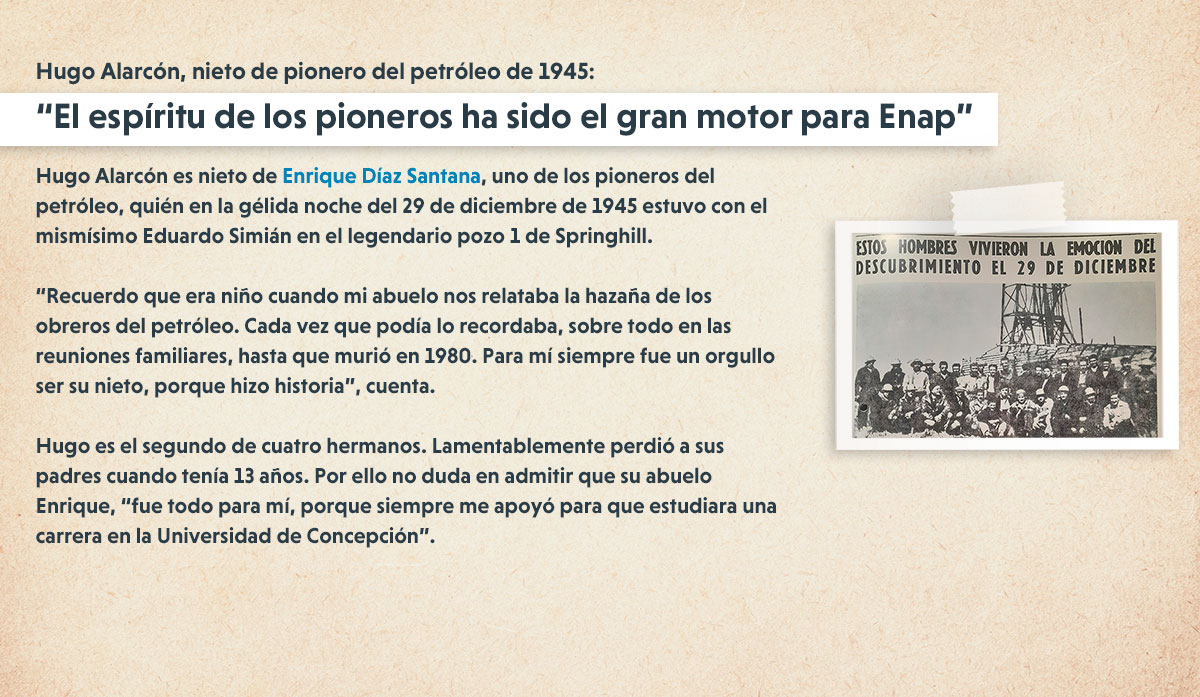 Hugo Alarcón, nieto de pionero del petróleo de 1945:

"El espíritu de los pioneros ha sido el gran motor para Enap"

Hugo Alarcón es nieto de Enrique Díaz Santana, uno de los pioneros del petróleo, quién en la gélida noche del 29 de diciembre de 1945 estuvo con el mismísimo Eduardo Simián en el legendario pozo 1 de Springhill.

"Recuerdo que era niño cuando mi abuelo nos relataba la hazaña de los obreros del petróleo. Cada vez que podía lo recordaba, sobre todo en las reuniones familiares, hasta que murió en 1980. Para mí siempre fue un orgullo ser su nieto, porque hizo historia", cuenta.

Hugo es el segundo de cuatro hermanos. Lamentablemente perdió a sus padres cuando tenía 13 años. Por ello no duda en admitir que su abuelo Enrique, "fue todo para mí, porque siempre me apoyó para que estudiara una carrera en la Universidad de Concepción".

ESTOS HOMBRES VIVIERON LA EMOCION DEL DESCUBRIMIENTO EL 29 DE DICIEMBRE